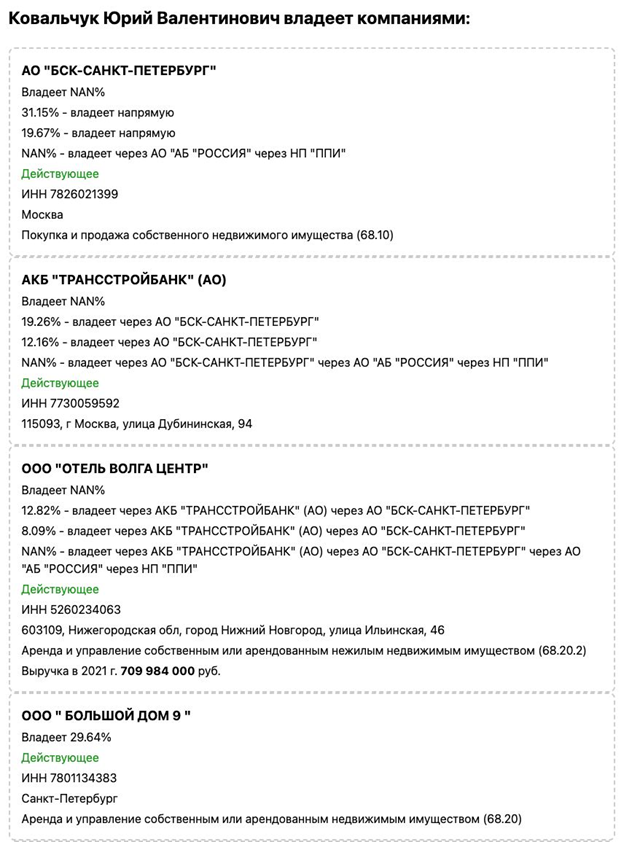 Ковальчук Юрий Валентинович владеет компаниями:

АО "БСК-САНКТ-ПЕТЕРБУРГ"
Владеет NAN%
31.15% - владеет напрямую
19.67% - владеет напрямую
NAN% - владеет через АО "АБ "РОССИЯ" через НП "ППИ"
Действующее
ИНН 7826021399
Москва
Покупка и продажа собственного недвижимого имущества (68.10)

АКБ "ТРАНССТРОЙБАНК" (АО)
Владеет NAN%
19.26% - владеет через АО "БСК-САНКТ-ПЕТЕРБУРГ"
12.16% - владеет через АО "БСК-САНКТ-ПЕТЕРБУРГ"
NAN% - владеет через АО "БСК-САНКТ-ПЕТЕРБУРГ" через АО "АБ "РОССИЯ" через НП "ППИ"
Действующее
ИНН 7730059592
115093, г Москва, улица Дубининская, 94

ООО "ОТЕЛЬ ВОЛГА ЦЕНТР"
Владеет NAN%
12.82% - владеет через АКБ "ТРАНССТРОЙБАНК" (АО) через АО "БСК-САНКТ-ПЕТЕРБУРГ"
8.09% - владеет через АКБ "ТРАНССТРОЙБАНК" (АО) через АО "БСК-САНКТ-ПЕТЕРБУРГ"
NAN% - владеет через АКБ "ТРАНССТРОЙБАНК" (АО) через АО "БСК-САНКТ-ПЕТЕРБУРГ" через АО "АБ "РОССИЯ" через НП "ППИ"
Действующее
ИНН 5260234063
603109, Нижегородская обл, город Нижний Новгород, улица Ильинская, 46
Аренда и управление собственным или арендованным нежилым недвижимым имуществом (68.20.2)
Выручка в 2021 г. 709 984 000 руб.

ООО " БОЛЬШОЙ ДОМ 9 "
Владеет 29.64%
Действующее
ИНН 7801134383
Санкт-Петербург
Аренда и управление собственным или арендованным недвижимым имуществом (68.20)